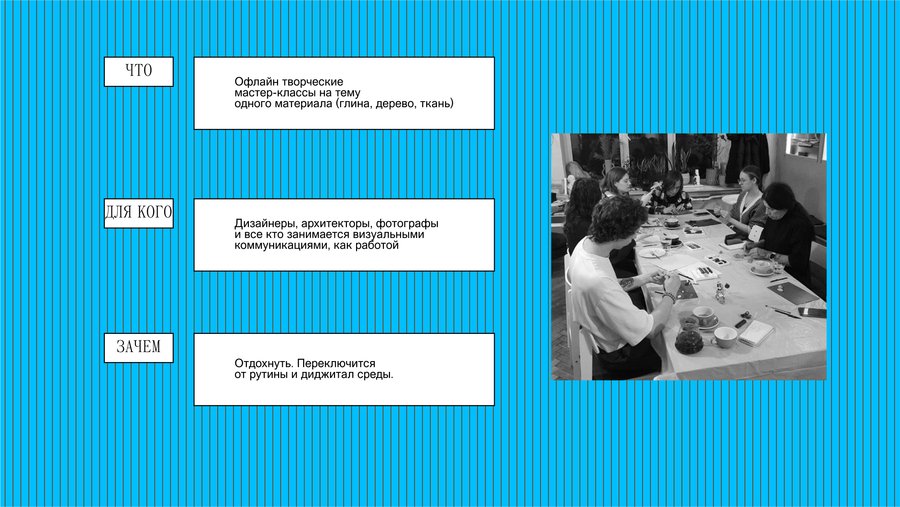 ЧТО

Офлайн творческие мастер-классы на тему одного материала (глина, дерево, ткань)

ДЛЯ КОГО

Дизайнеры, архитекторы, фотографы и все кто занимается визуальными коммуникациями, как работой

ЗАЧЕМ

Отдохнуть. Переключится от рутины и диджитал среды.